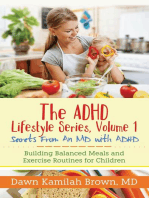 The ADHD Lifestyle Series, Volume 1
Secrets From An MD with ADHD

Building Balanced Meals and Exercise Routines for Children

Dawn Kamilah Brown, MD